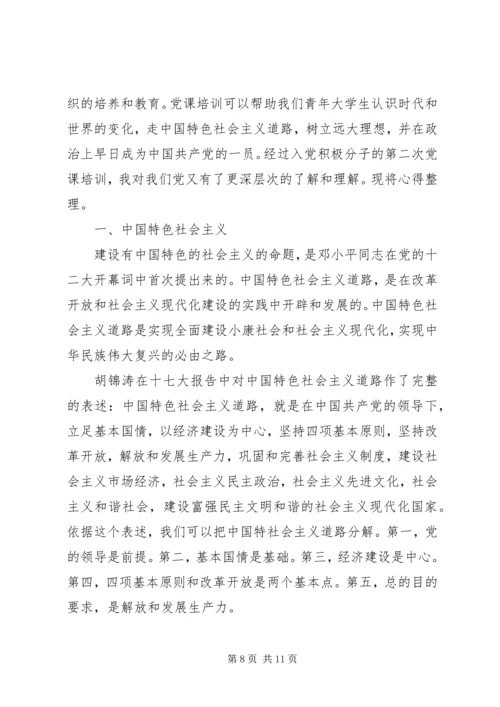 织的培养和教育。党课培训可以帮助我们青年大学生认识时代和世界的变化，走中国特色社会主义道路，树立远大理想，并在政治上早日成为中国共产党的一员。经过入党积极分子的第二次党课培训，我对我们党又有了更深层次的了解和理解。现将心得整理。

一、中国特色社会主义

建设有中国特色的社会主义的命题，是邓小平同志在党的十二大开幕词中首次提出来的。中国特色社会主义道路，是在改革开放和社会主义现代化建设的实践中开辟和发展的。中国特色社会主义道路是实现全面建设小康社会和社会主义现代化，实现中华民族伟大复兴的必由之路。

胡锦涛在十七大报告中对中国特色社会主义道路作了完整的表述：中国特色社会主义道路，就是在中国共产党的领导下，立足基本国情，以经济建设为中心，坚持四项基本原则，坚持改革开放，解放和发展生产力，巩固和完善社会主义制度，建设社会主义市场经济，社会主义民主政治，社会主义先进文化，社会主义和谐社会，建设富强民主文明和谐的社会主义现代化国家。依据这个表述，我们可以把中国特社会主义道路分解。第一，党的领导是前提。第二，基本国情是基础。第三，经济建设是中心。第四，四项基本原则和改革开放是两个基本点。第五，总的目的要求，是解放和发展生产力。

第 8 页 共 11 页